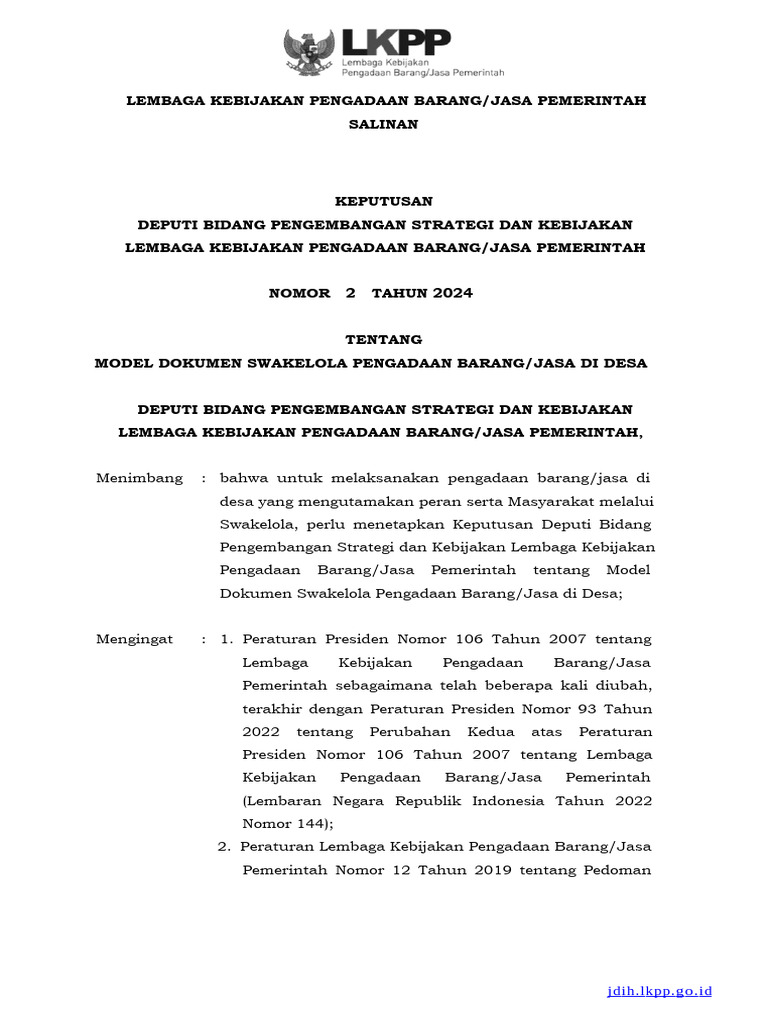 LKPP
Lembaga Kebijakan
Pengadaan Barang/Jasa Pemerintah

LEMBAGA KEBIJAKAN PENGADAAN BARANG/JASA PEMERINTAH
SALINAN

KEPUTUSAN
DEPUTI BIDANG PENGEMBANGAN STRATEGI DAN KEBIJAKAN
LEMBAGA KEBIJAKAN PENGADAAN BARANG/JASA PEMERINTAH

NOMOR 2 TAHUN 2024

TENTANG
MODEL DOKUMEN SWAKELOLA PENGADAAN BARANG/JASA DI DESA

DEPUTI BIDANG PENGEMBANGAN STRATEGI DAN KEBIJAKAN
LEMBAGA KEBIJAKAN PENGADAAN BARANG/JASA PEMERINTAH,

Menimbang : bahwa untuk melaksanakan pengadaan barang/jasa di desa yang mengutamakan peran serta Masyarakat melalui Swakelola, perlu menetapkan Keputusan Deputi Bidang Pengembangan Strategi dan Kebijakan Lembaga Kebijakan Pengadaan Barang/Jasa Pemerintah tentang Model Dokumen Swakelola Pengadaan Barang/Jasa di Desa;

Mengingat : 1. Peraturan Presiden Nomor 106 Tahun 2007 tentang Lembaga Kebijakan Pengadaan Barang/Jasa Pemerintah sebagaimana telah beberapa kali diubah, terakhir dengan Peraturan Presiden Nomor 93 Tahun 2022 tentang Perubahan Kedua atas Peraturan Presiden Nomor 106 Tahun 2007 tentang Lembaga Kebijakan Pengadaan Barang/Jasa Pemerintah (Lembaran Negara Republik Indonesia Tahun 2022 Nomor 144);
2. Peraturan Lembaga Kebijakan Pengadaan Barang/Jasa Pemerintah Nomor 12 Tahun 2019 tentang Pedoman

jdih.lkpp.go.id